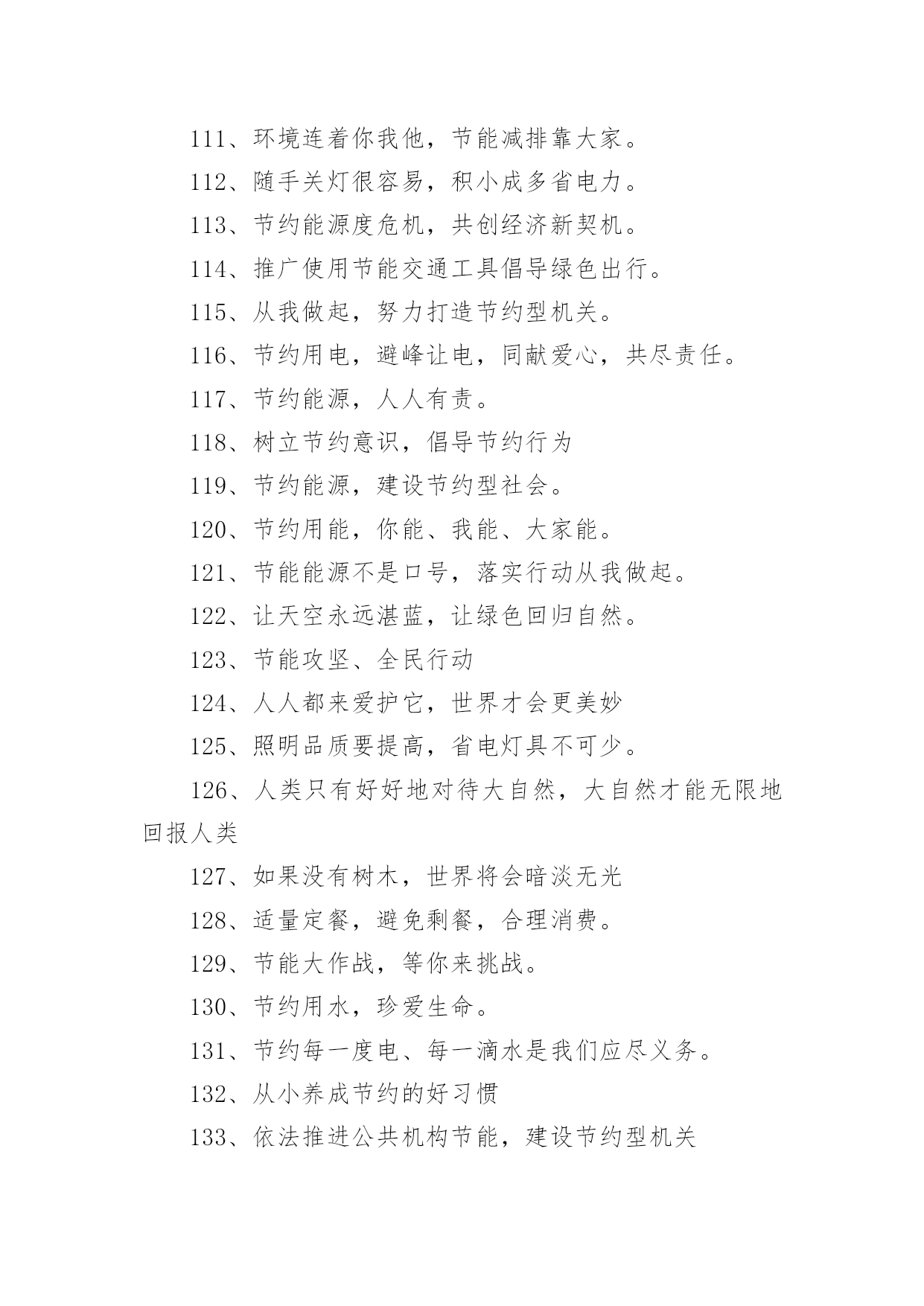 111、环境连着你我他，节能减排靠大家。

112、随手关灯很容易，积小成多省电力。

113、节约能源度危机，共创经济新契机。

114、推广使用节能交通工具倡导绿色出行。

115、从我做起，努力打造节约型机关。

116、节约用电，避峰让电，同献爱心，共尽责任。

117、节约能源，人人有责。

118、树立节约意识，倡导节约行为

119、节约能源，建设节约型社会。

120、节约用能，你能、我能、大家能。

121、节能能源不是口号，落实行动从我做起。

122、让天空永远湛蓝，让绿色回归自然。

123、节能攻坚、全民行动

124、人人都来爱护它，世界才会更美妙

125、照明品质要提高，省电灯具不可少。

126、人类只有好好地对待大自然，大自然才能无限地回报人类

127、如果没有树木，世界将会暗淡无光

128、适量定餐，避免剩餐，合理消费。

129、节能大作战，等你来挑战。

130、节约用水，珍爱生命。

131、节约每一度电、每一滴水是我们应尽义务。

132、从小养成节约的好习惯

133、依法推进公共机构节能，建设节约型机关